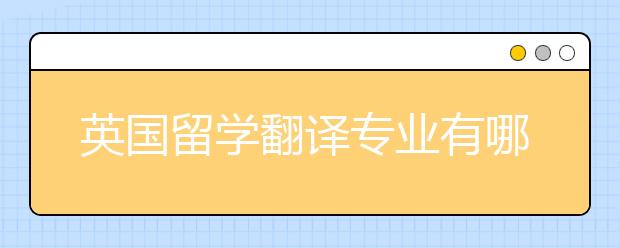 英国留学翻译专业有哪